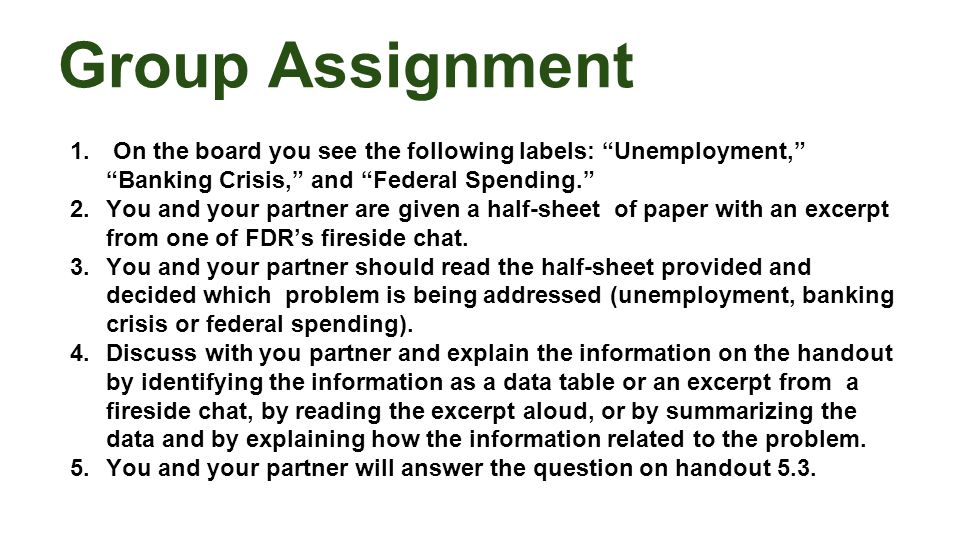 Group Assignment

1. On the board you see the following labels: “Unemployment,” “Banking Crisis,” and “Federal Spending.”
2. You and your partner are given a half-sheet of paper with an excerpt from one of FDR’s fireside chat.
3. You and your partner should read the half-sheet provided and decided which problem is being addressed (unemployment, banking crisis or federal spending).
4. Discuss with you partner and explain the information on the handout by identifying the information as a data table or an excerpt from a fireside chat, by reading the excerpt aloud, or by summarizing the data and by explaining how the information related to the problem.
5. You and your partner will answer the question on handout 5.3.